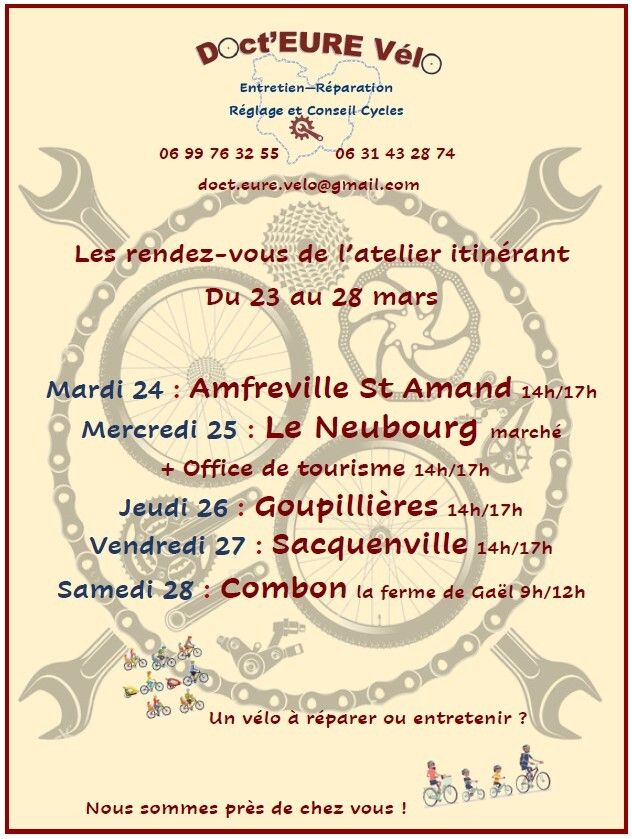 Doct'EURE Vélo

Entretien—Réparation
Réglage et Conseil Cycles

06 99 76 32 55     06 31 43 28 74

doct.eure.velo@gmail.com

Les rendez-vous de l'atelier itinérant
Du 23 au 28 mars

Mardi 24 : Amfreville St Amand 14h/17h
Mercredi 25 : Le Neubourg marché
+ Office de tourisme 14h/17h
Jeudi 26 : Goupillières 14h/17h
Vendredi 27 : Sacquenville 14h/17h
Samedi 28 : Combon la ferme de Gaël 9h/12h

Un vélo à réparer ou entretenir ?

Nous sommes près de chez vous !